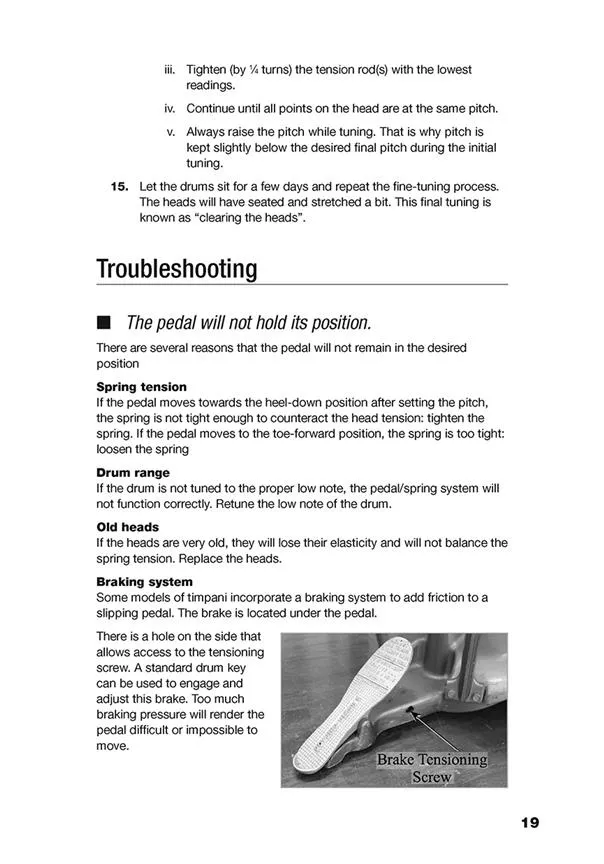 iii. Tighten (by ¼ turns) the tension rod(s) with the lowest readings.

iv. Continue until all points on the head are at the same pitch.

v. Always raise the pitch while tuning. That is why pitch is kept slightly below the desired final pitch during the initial tuning.

15. Let the drums sit for a few days and repeat the fine-tuning process. The heads will have seated and stretched a bit. This final tuning is known as “clearing the heads”.

Troubleshooting

■ The pedal will not hold its position.

There are several reasons that the pedal will not remain in the desired position

Spring tension
If the pedal moves towards the heel-down position after setting the pitch, the spring is not tight enough to counteract the head tension: tighten the spring. If the pedal moves to the toe-forward position, the spring is too tight: loosen the spring

Drum range
If the drum is not tuned to the proper low note, the pedal/spring system will not function correctly. Retune the low note of the drum.

Old heads
If the heads are very old, they will lose their elasticity and will not balance the spring tension. Replace the heads.

Braking system
Some models of timpani incorporate a braking system to add friction to a slipping pedal. The brake is located under the pedal.

There is a hole on the side that allows access to the tensioning screw. A standard drum key can be used to engage and adjust this brake. Too much braking pressure will render the pedal difficult or impossible to move.

Brake Tensioning Screw

19